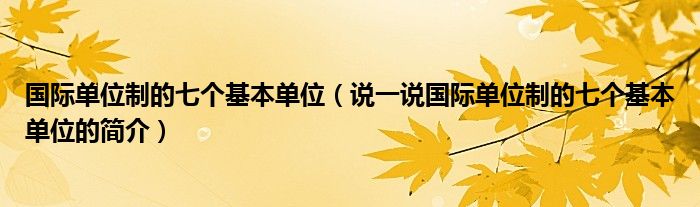 国际单位制的七个基本单位（说一说国际单位制的七个基本单位的简介）